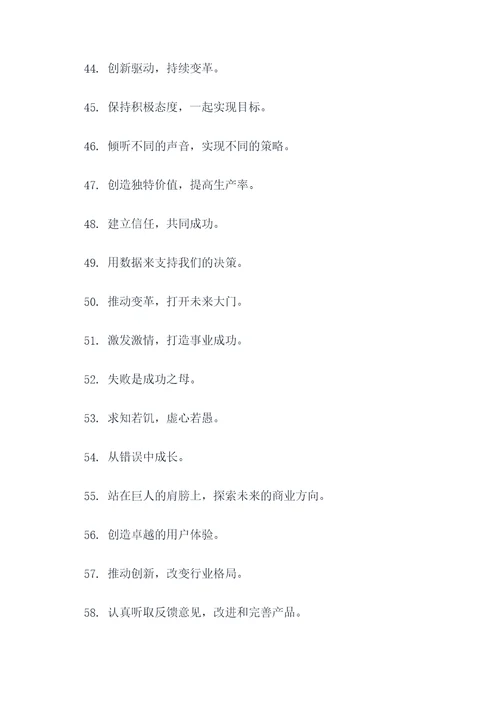 44. 创新驱动，持续变革。

45. 保持积极态度，一起实现目标。

46. 倾听不同的声音，实现不同的策略。

47. 创造独特价值，提高生产率。

48. 建立信任，共同成功。

49. 用数据来支持我们的决策。

50. 推动变革，打开未来大门。

51. 激发激情，打造事业成功。

52. 失败是成功之母。

53. 求知若饥，虚心若愚。

54. 从错误中成长。

55. 站在巨人的肩膀上，探索未来的商业方向。

56. 创造卓越的用户体验。

57. 推动创新，改变行业格局。

58. 认真听取反馈意见，改进和完善产品。